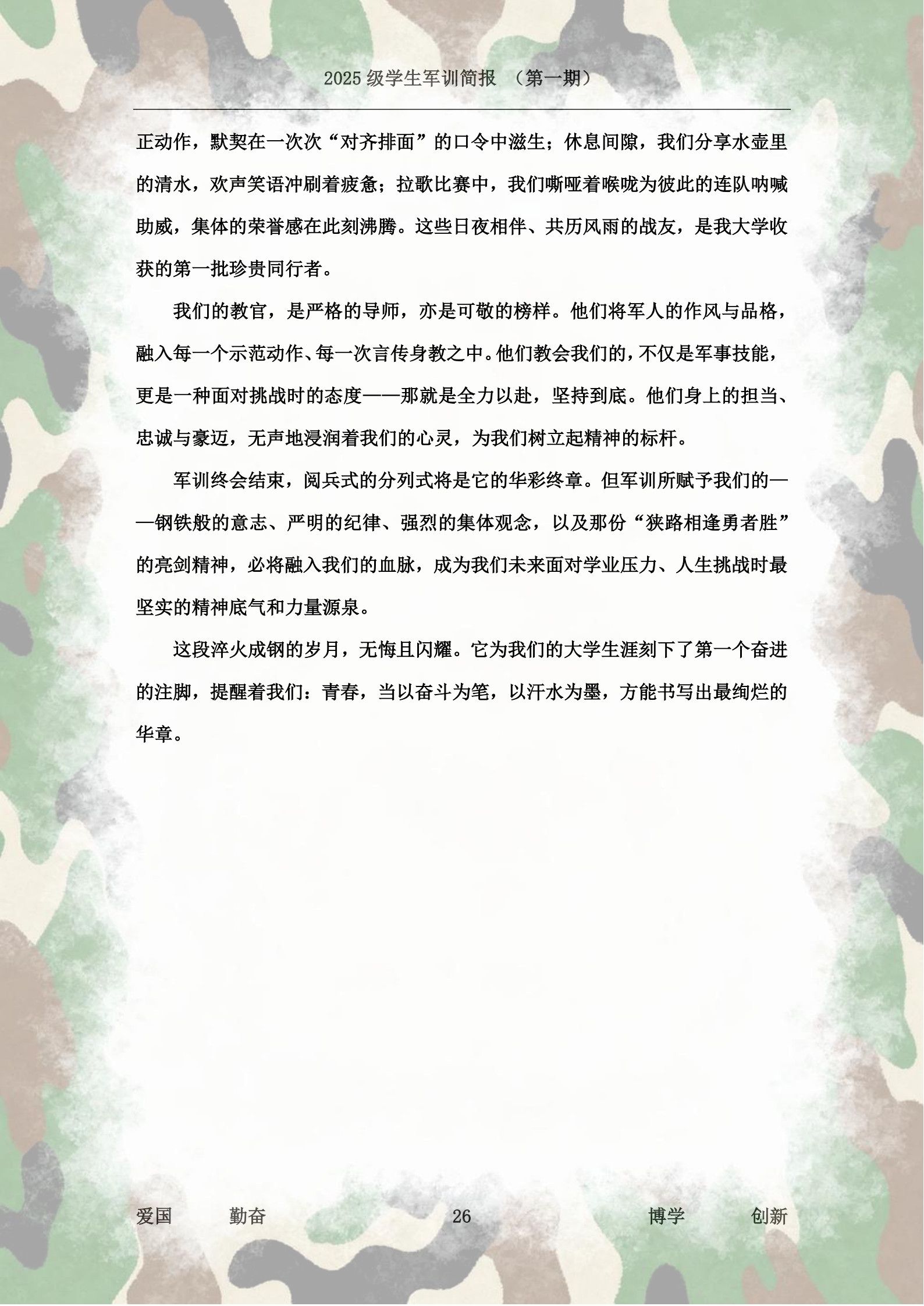 2025 级学生军训简报 （第一期）

正动作，默契在一次次“对齐排面”的口令中滋生；休息间隙，我们分享水壶里的清水，欢声笑语冲刷着疲惫；拉歌比赛中，我们嘶哑着喉咙为彼此的连队呐喊助威，集体的荣誉感在此刻沸腾。这些日夜相伴、共历风雨的战友，是我大学收获的第一批珍贵同行者。

我们的教官，是严格的导师，亦是可敬的榜样。他们将军人的作风与品格，融入每一个示范动作、每一次言传身教之中。他们教会我们的，不仅是军事技能，更是一种面对挑战时的态度——那就是全力以赴，坚持到底。他们身上的担当、忠诚与豪迈，无声地浸润着我们的心灵，为我们树立起精神的标杆。

军训终会结束，阅兵式的分列式将是它的华彩终章。但军训所赋予我们的——钢铁般的意志、严明的纪律、强烈的集体观念，以及那份“狭路相逢勇者胜”的亮剑精神，必将融入我们的血脉，成为我们未来面对学业压力、人生挑战时最坚实的精神底气和力量源泉。

这段淬火成钢的岁月，无悔且闪耀。它为我们的大学生涯刻下了第一个奋进的注脚，提醒着我们：青春，当以奋斗为笔，以汗水为墨，方能书写出最绚烂的华章。

爱国 勤奋 26 博学 创新